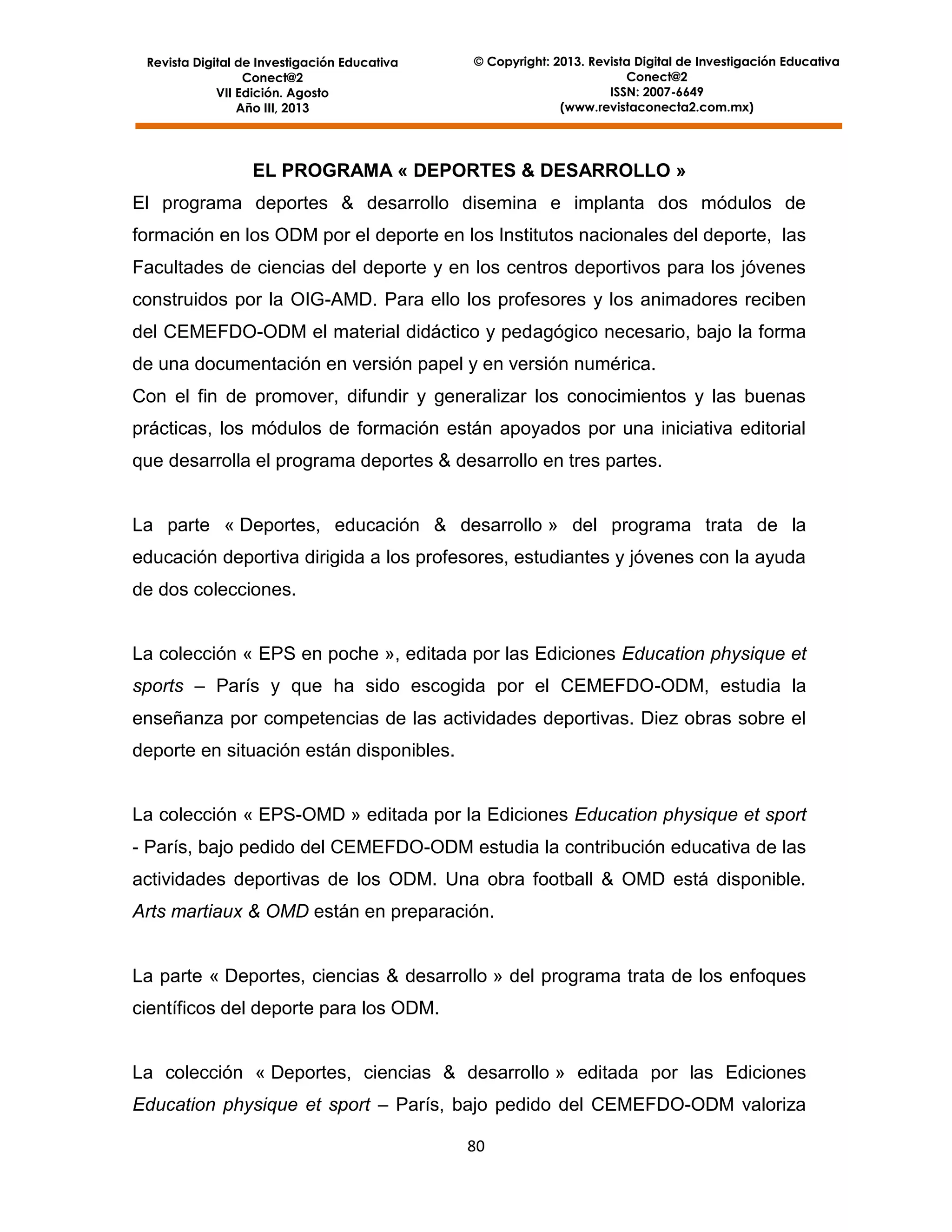 Revista Digital de Investigación Educativa
Conect@2
VII Edición. Agosto
Año III, 2013

© Copyright: 2013. Revista Digital de Investigación Educativa
Conect@2
ISSN: 2007-6649
(www.revistaconecta2.com.mx)

EL PROGRAMA « DEPORTES & DESARROLLO »

El programa deportes & desarrollo disemina e implanta dos módulos de formación en los ODM por el deporte en los Institutos nacionales del deporte, las Facultades de ciencias del deporte y en los centros deportivos para los jóvenes construidos por la OIG-AMD. Para ello los profesores y los animadores reciben del CEMEFDO-ODM el material didáctico y pedagógico necesario, bajo la forma de una documentación en versión papel y en versión numérica.
Con el fin de promover, difundir y generalizar los conocimientos y las buenas prácticas, los módulos de formación están apoyados por una iniciativa editorial que desarrolla el programa deportes & desarrollo en tres partes.

La parte « Deportes, educación & desarrollo » del programa trata de la educación deportiva dirigida a los profesores, estudiantes y jóvenes con la ayuda de dos colecciones.

La colección « EPS en poche », editada por las Ediciones Education physique et sports – París y que ha sido escogida por el CEMEFDO-ODM, estudia la enseñanza por competencias de las actividades deportivas. Diez obras sobre el deporte en situación están disponibles.

La colección « EPS-OMD » editada por la Ediciones Education physique et sport - París, bajo pedido del CEMEFDO-ODM estudia la contribución educativa de las actividades deportivas de los ODM. Una obra football & OMD está disponible. Arts martiaux & OMD están en preparación.

La parte « Deportes, ciencias & desarrollo » del programa trata de los enfoques científicos del deporte para los ODM.

La colección « Deportes, ciencias & desarrollo » editada por las Ediciones Education physique et sport – París, bajo pedido del CEMEFDO-ODM valoriza

80